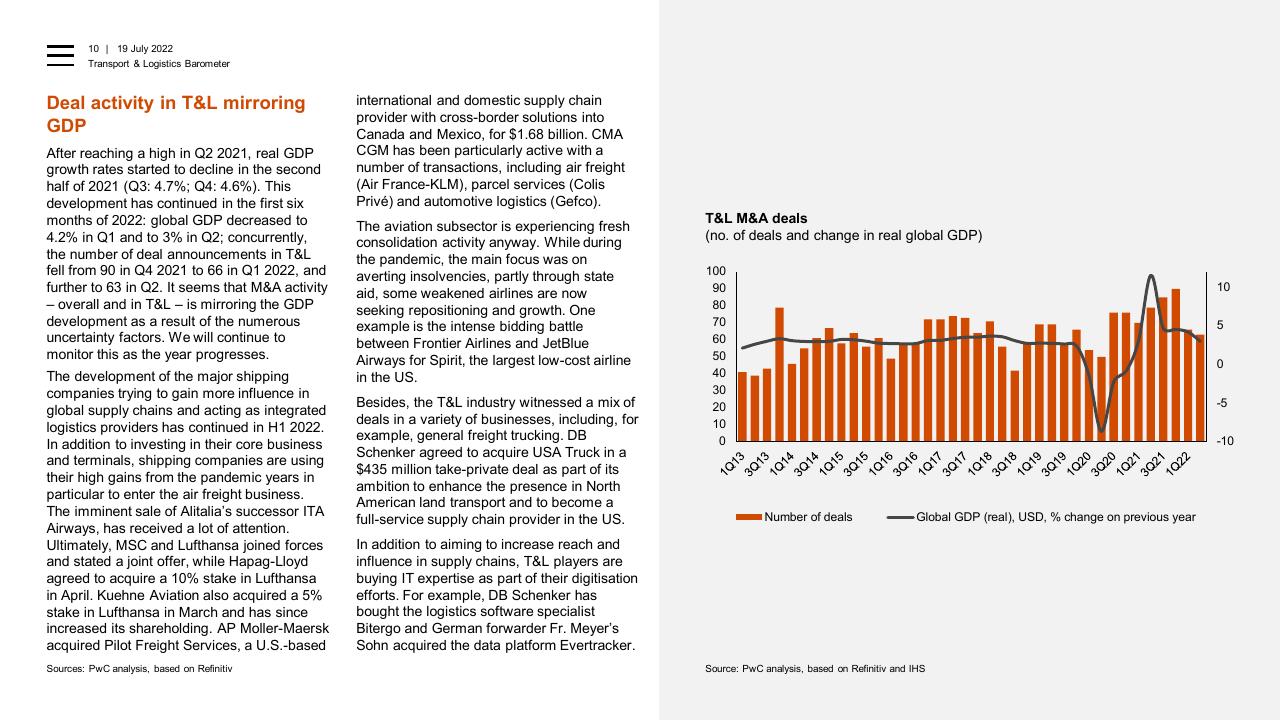 10 | 19 July 2022
Transport & Logistics Barometer

Deal activity in T&L mirroring GDP

After reaching a high in Q2 2021, real GDP growth rates started to decline in the second half of 2021 (Q3: 4.7%; Q4: 4.6%). This development has continued in the first six months of 2022: global GDP decreased to 4.2% in Q1 and to 3% in Q2; concurrently, the number of deal announcements in T&L fell from 90 in Q4 2021 to 66 in Q1 2022, and further to 63 in Q2. It seems that M&A activity – overall and in T&L – is mirroring the GDP development as a result of the numerous uncertainty factors. We will continue to monitor this as the year progresses.

The development of the major shipping companies trying to gain more influence in global supply chains and acting as integrated logistics providers has continued in H1 2022. In addition to investing in their core business and terminals, shipping companies are using their high gains from the pandemic years in particular to enter the air freight business. The imminent sale of Alitalia's successor ITA Airways, has received a lot of attention. Ultimately, MSC and Lufthansa joined forces and stated a joint offer, while Hapag-Lloyd agreed to acquire a 10% stake in Lufthansa in April. Kuehne Aviation also acquired a 5% stake in Lufthansa in March and has since increased its shareholding. AP Moller-Maersk acquired Pilot Freight Services, a U.S.-based international and domestic supply chain provider with cross-border solutions into Canada and Mexico, for $1.68 billion. CMA CGM has been particularly active with a number of transactions, including air freight (Air France-KLM), parcel services (Colis Privé) and automotive logistics (Gefco).

The aviation subsector is experiencing fresh consolidation activity anyway. While during the pandemic, the main focus was on averting insolvencies, partly through state aid, some weakened airlines are now seeking repositioning and growth. One example is the intense bidding battle between Frontier Airlines and JetBlue Airways for Spirit, the largest low-cost airline in the US.

Besides, the T&L industry witnessed a mix of deals in a variety of businesses, including, for example, general freight trucking. DB Schenker agreed to acquire USA Truck in a $435 million take-private deal as part of its ambition to enhance the presence in North American land transport and to become a full-service supply chain provider in the US.

In addition to aiming to increase reach and influence in supply chains, T&L players are buying IT expertise as part of their digitisation efforts. For example, DB Schenker has bought the logistics software specialist Bitergo and German forwarder Fr. Meyer's Sohn acquired the data platform Evertracker.

Sources: PwC analysis, based on Refinitiv

T&L M&A deals
(no. of deals and change in real global GDP)

100
90
80
70
60
50
40
30
20
10
0

10
5
0
-5
-10

1Q13 3Q13 1Q14 3Q14 1Q15 3Q15 1Q16 3Q16 1Q17 3Q17 1Q18 3Q18 1Q19 3Q19 1Q20 3Q20 1Q21 3Q21 1Q22

Number of deals
Global GDP (real), USD, % change on previous year

Source: PwC analysis, based on Refinitiv and IHS